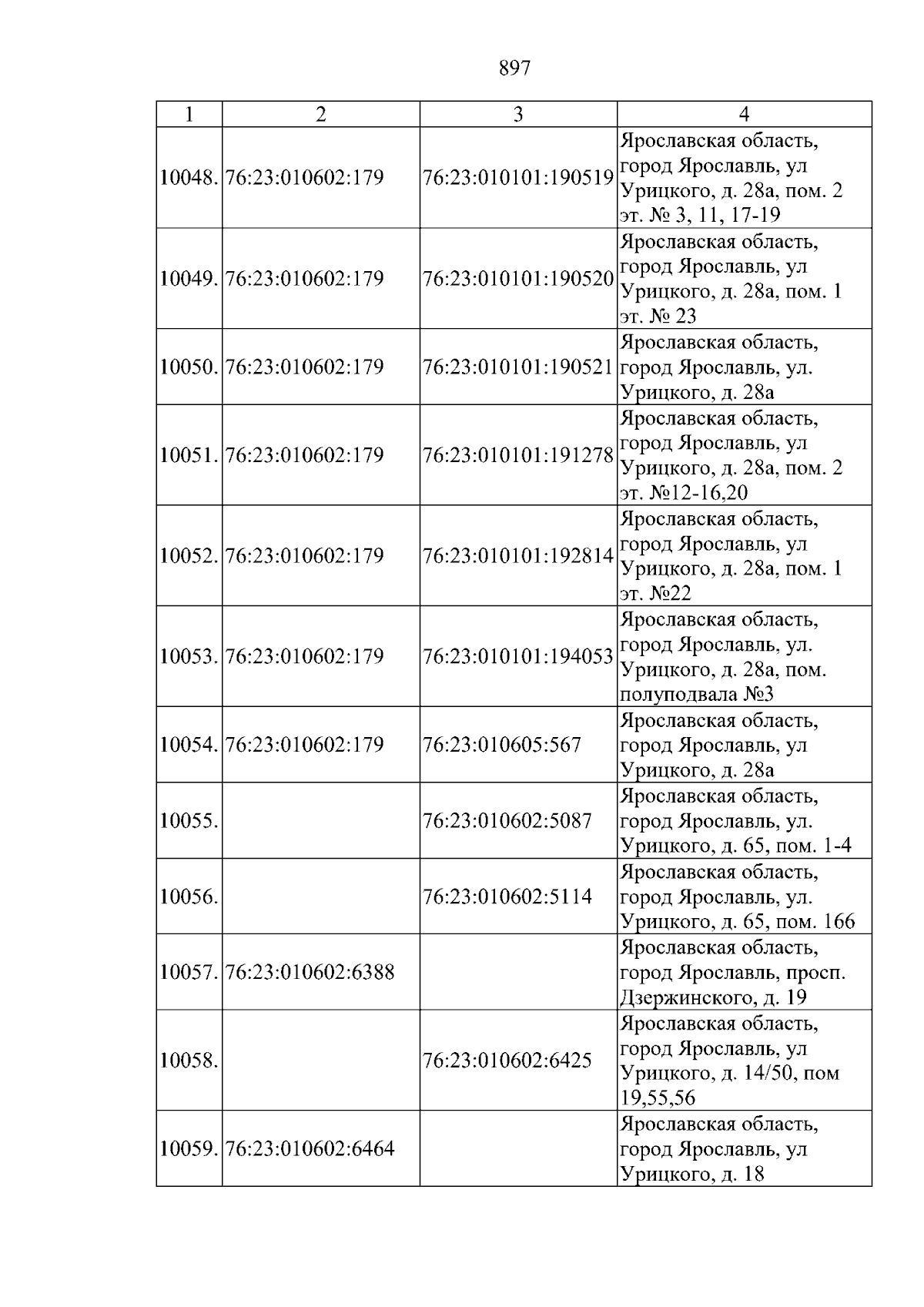 897

| 1 | 2 | 3 | 4 |
|---|---|---|---|
| 10048. | 76:23:010602:179 | 76:23:010101:190519 | Ярославская область, город Ярославль, ул Урицкого, д. 28а, пом. 2 эт. № 3, 11, 17-19 |
| 10049. | 76:23:010602:179 | 76:23:010101:190520 | Ярославская область, город Ярославль, ул Урицкого, д. 28а, пом. 1 эт. № 23 |
| 10050. | 76:23:010602:179 | 76:23:010101:190521 | Ярославская область, город Ярославль, ул. Урицкого, д. 28а |
| 10051. | 76:23:010602:179 | 76:23:010101:191278 | Ярославская область, город Ярославль, ул Урицкого, д. 28а, пом. 2 эт. №12-16,20 |
| 10052. | 76:23:010602:179 | 76:23:010101:192814 | Ярославская область, город Ярославль, ул Урицкого, д. 28а, пом. 1 эт. №22 |
| 10053. | 76:23:010602:179 | 76:23:010101:194053 | Ярославская область, город Ярославль, ул. Урицкого, д. 28а, пом. полуподвала №3 |
| 10054. | 76:23:010602:179 | 76:23:010605:567 | Ярославская область, город Ярославль, ул Урицкого, д. 28а |
| 10055. |  | 76:23:010602:5087 | Ярославская область, город Ярославль, ул. Урицкого, д. 65, пом. 1-4 |
| 10056. |  | 76:23:010602:5114 | Ярославская область, город Ярославль, ул. Урицкого, д. 65, пом. 166 |
| 10057. | 76:23:010602:6388 |  | Ярославская область, город Ярославль, просп. Дзержинского, д. 19 |
| 10058. |  | 76:23:010602:6425 | Ярославская область, город Ярославль, ул Урицкого, д. 14/50, пом 19,55,56 |
| 10059. | 76:23:010602:6464 |  | Ярославская область, город Ярославль, ул Урицкого, д. 18 |